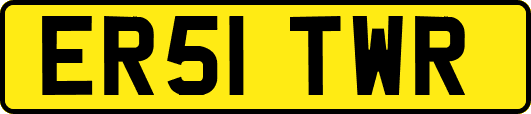 ER51 TWR